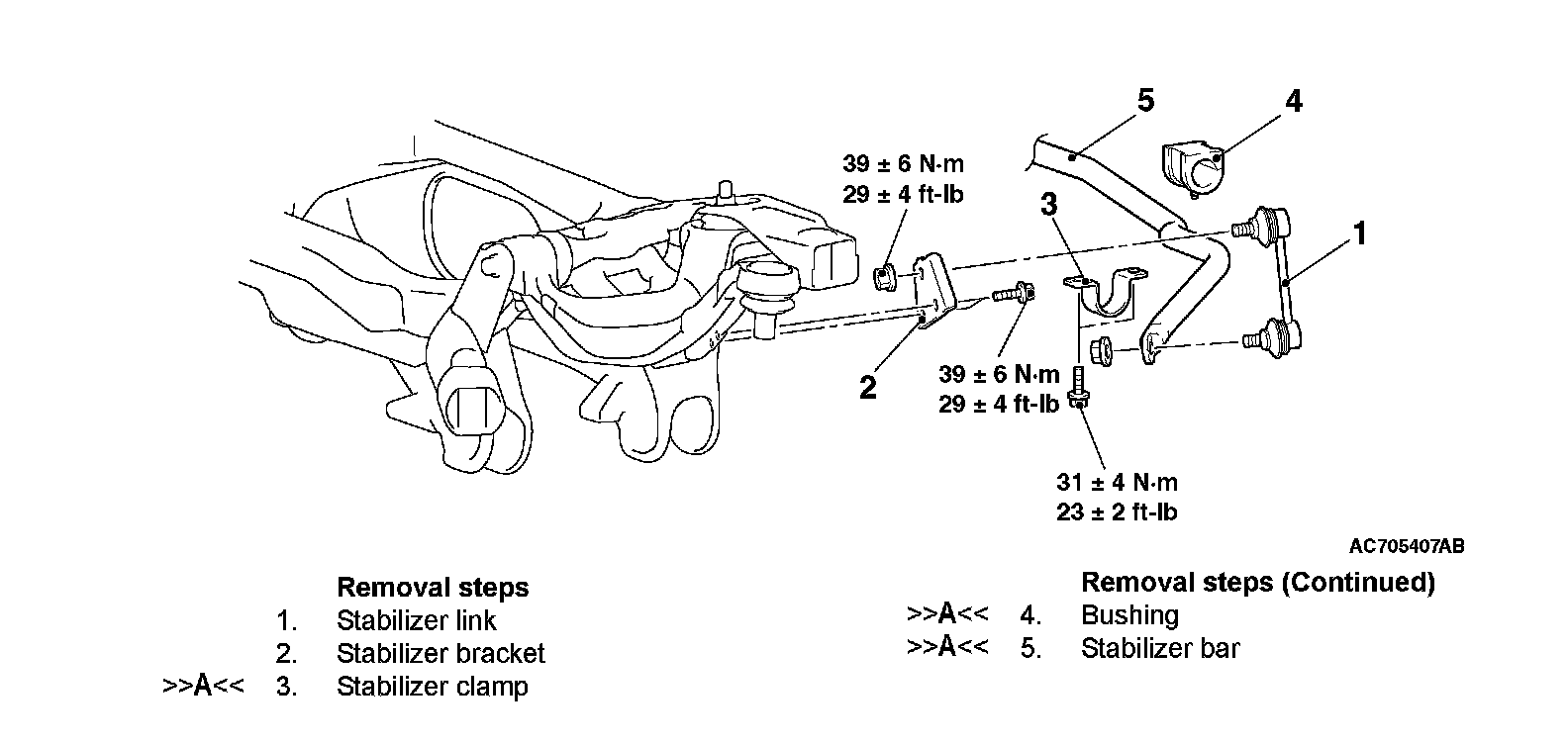 5

4

39 ± 6 N·m
29 ± 4 ft-lb

3

1

2

39 ± 6 N·m
29 ± 4 ft-lb

31 ± 4 N·m
23 ± 2 ft-lb

AC705407AB

Removal steps
1. Stabilizer link
2. Stabilizer bracket
>>A<< 3. Stabilizer clamp

Removal steps (Continued)
>>A<< 4. Bushing
>>A<< 5. Stabilizer bar